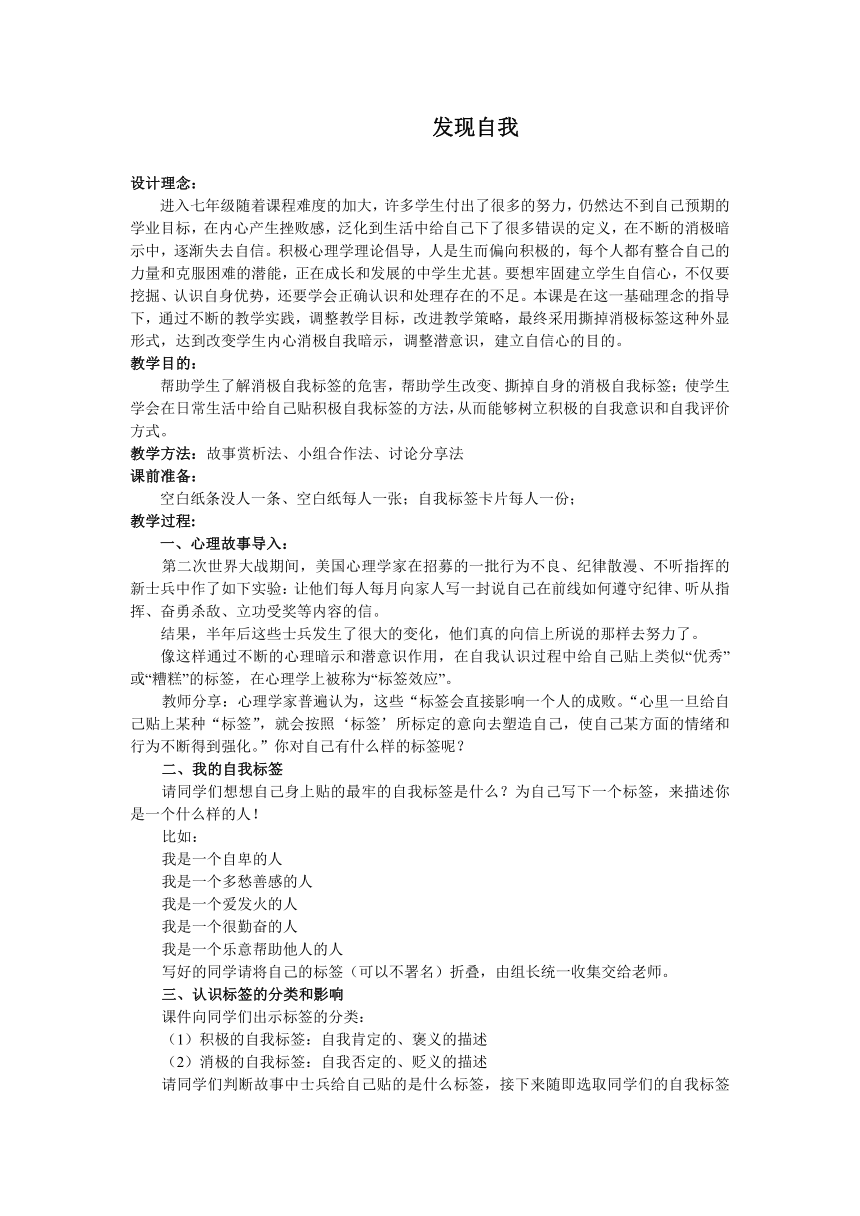 发现自我

设计理念：

进入七年级随着课程难度的加大，许多学生付出了很多的努力，仍然达不到自己预期的学业目标，在内心产生挫败感，泛化到生活中给自己下了很多错误的定义，在不断的消极暗示中，逐渐失去自信。积极心理学理论倡导，人是生而偏向积极的，每个人都有整合自己的力量和克服困难的潜能，正在成长和发展的中学生尤甚。要想牢固建立学生自信心，不仅要挖掘、认识自身优势，还要学会正确认识和处理存在的不足。本课是在这一基础理念的指导下，通过不断的教学实践，调整教学目标，改进教学策略，最终采用撕掉消极标签这种外显形式，达到改变学生内心消极自我暗示，调整潜意识，建立自信心的目的。

教学目的：

帮助学生了解消极自我标签的危害，帮助学生改变、撕掉自身的消极自我标签；使学生学会在日常生活中给自己贴积极自我标签的方法，从而能够树立积极的自我意识和自我评价方式。

教学方法：故事赏析法、小组合作法、讨论分享法

课前准备：

空白纸条没人一条、空白纸每人一张；自我标签卡片每人一份；

教学过程：

一、心理故事导入：

第二次世界大战期间，美国心理学家在招募的一批行为不良、纪律散漫、不听指挥的新士兵中作了如下实验：让他们每人每月向家人写一封说自己在前线如何遵守纪律、听从指挥、奋勇杀敌、立功受奖等内容的信。

结果，半年后这些士兵发生了很大的变化，他们真的向信上所说的那样去努力了。

像这样通过不断的心理暗示和潜意识作用，在自我认识过程中给自己贴上类似“优秀”或“糟糕”的标签，在心理学上被称为“标签效应”。

教师分享：心理学家普遍认为，这些“标签会直接影响一个人的成败。“心里一旦给自己贴上某种“标签”，就会按照‘标签’所标定的意向去塑造自己，使自己某方面的情绪和行为不断得到强化。”你对自己有什么样的标签呢？

二、我的自我标签

请同学们想想自己身上贴的最牢的自我标签是什么？为自己写下一个标签，来描述你是一个什么样的人！

比如：

我是一个自卑的人

我是一个多愁善感的人

我是一个爱发火的人

我是一个很勤奋的人

我是一个乐意帮助他人的人

写好的同学请将自己的标签（可以不署名）折叠，由组长统一收集交给老师。

三、认识标签的分类和影响

课件向同学们出示标签的分类：

（1）积极的自我标签：自我肯定的、褒义的描述

（2）消极的自我标签：自我否定的、贬义的描述

请同学们判断故事中士兵给自己贴的是什么标签，接下来随即选取同学们的自我标签